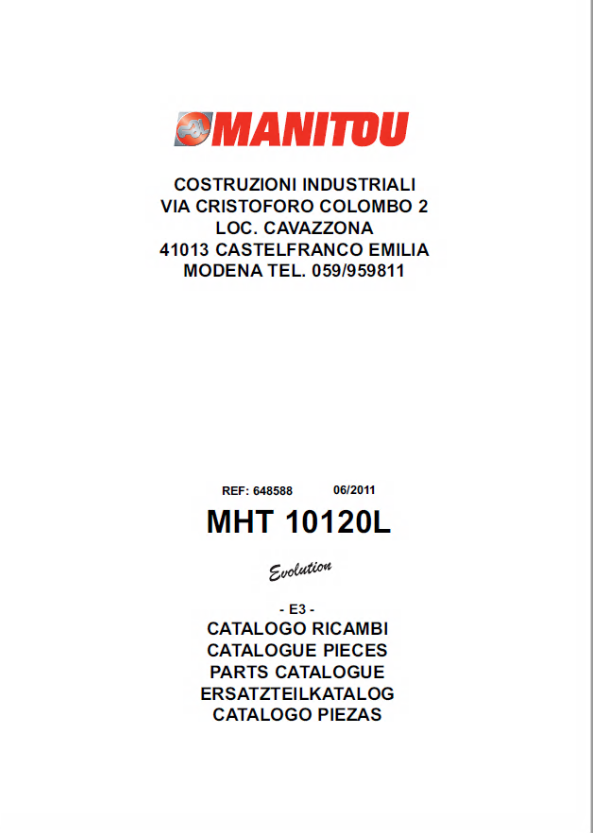 MANITOU

COSTRUZIONI INDUSTRIALI
VIA CRISTOFORO COLOMBO 2
LOC. CAVAZZONA
41013 CASTELFRANCO EMILIA
MODENA TEL. 059/959811

REF: 648588 06/2011

MHT 10120L

Evolution

- E3 -

CATALOGO RICAMBI
CATALOGUE PIECES
PARTS CATALOGUE
ERSATZTEILKATALOG
CATALOGO PIEZAS